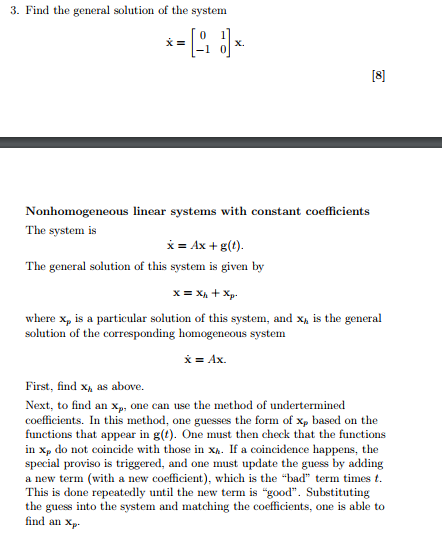 3. Find the general solution of the system

$\dot{\mathbf{x}} = \begin{bmatrix} 0 & 1 \\ -1 & 0 \end{bmatrix} \mathbf{x}.$

[8]

**Nonhomogeneous linear systems with constant coefficients**

The system is

$\dot{\mathbf{x}} = A\mathbf{x} + \mathbf{g}(t).$

The general solution of this system is given by

$\mathbf{x} = \mathbf{x}_h + \mathbf{x}_p.$

where $\mathbf{x}_p$ is a particular solution of this system, and $\mathbf{x}_h$ is the general solution of the corresponding homogeneous system

$\dot{\mathbf{x}} = A\mathbf{x}.$

First, find $\mathbf{x}_h$ as above.

Next, to find an $\mathbf{x}_p$, one can use the method of undertermined coefficients. In this method, one guesses the form of $\mathbf{x}_p$ based on the functions that appear in $\mathbf{g}(t)$. One must then check that the functions in $\mathbf{x}_p$ do not coincide with those in $\mathbf{x}_h$. If a coincidence happens, the special proviso is triggered, and one must update the guess by adding a new term (with a new coefficient), which is the "bad" term times $t$. This is done repeatedly until the new term is "good". Substituting the guess into the system and matching the coefficients, one is able to find an $\mathbf{x}_p$.